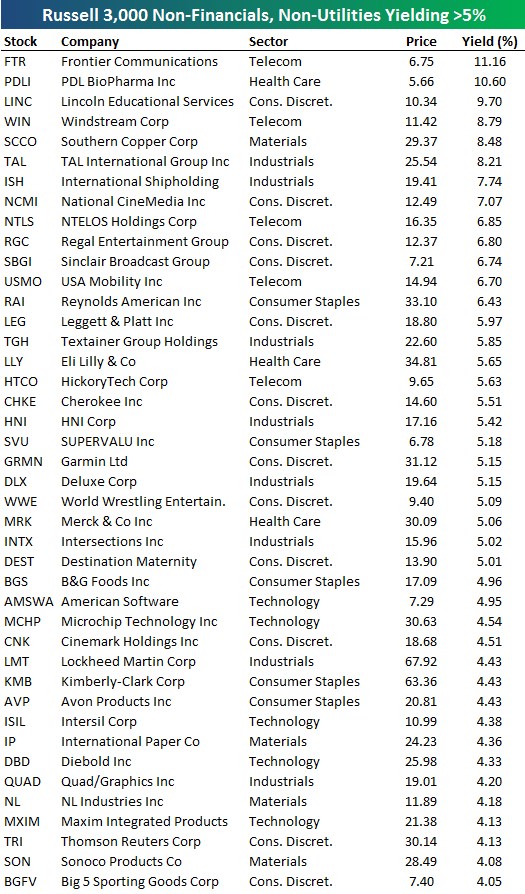 Russell 3,000 Non-Financials, Non-Utilities Yielding >5%

| Stock | Company | Sector | Price | Yield (%) |
|---|---|---|---|---|
| FTR | Frontier Communications | Telecom | 6.75 | 11.16 |
| PDLI | PDL BioPharma Inc | Health Care | 5.66 | 10.60 |
| LINC | Lincoln Educational Services | Cons. Discret. | 10.34 | 9.70 |
| WIN | Windstream Corp | Telecom | 11.42 | 8.79 |
| SCCO | Southern Copper Corp | Materials | 29.37 | 8.48 |
| TAL | TAL International Group Inc | Industrials | 25.54 | 8.21 |
| ISH | International Shipholding | Industrials | 19.41 | 7.74 |
| NCMI | National CineMedia Inc | Cons. Discret. | 12.49 | 7.07 |
| NTLS | NTELOS Holdings Corp | Telecom | 16.35 | 6.85 |
| RGC | Regal Entertainment Group | Cons. Discret. | 12.37 | 6.80 |
| SBGI | Sinclair Broadcast Group | Cons. Discret. | 7.21 | 6.74 |
| USMO | USA Mobility Inc | Telecom | 14.94 | 6.70 |
| RAI | Reynolds American Inc | Consumer Staples | 33.10 | 6.43 |
| LEG | Leggett & Platt Inc | Cons. Discret. | 18.80 | 5.97 |
| TGH | Textainer Group Holdings | Industrials | 22.60 | 5.85 |
| LLY | Eli Lilly & Co | Health Care | 34.81 | 5.65 |
| HTCO | HickoryTech Corp | Telecom | 9.65 | 5.63 |
| CHKE | Cherokee Inc | Cons. Discret. | 14.60 | 5.51 |
| HNI | HNI Corp | Industrials | 17.16 | 5.42 |
| SVU | SUPERVALU Inc | Consumer Staples | 6.78 | 5.18 |
| GRMN | Garmin Ltd | Cons. Discret. | 31.12 | 5.15 |
| DLX | Deluxe Corp | Industrials | 19.64 | 5.15 |
| WWE | World Wrestling Entertain. | Cons. Discret. | 9.40 | 5.09 |
| MRK | Merck & Co Inc | Health Care | 30.09 | 5.06 |
| INTX | Intersections Inc | Industrials | 15.96 | 5.02 |
| DEST | Destination Maternity | Cons. Discret. | 13.90 | 5.01 |
| BGS | B&G Foods Inc | Consumer Staples | 17.09 | 4.96 |
| AMSWA | American Software | Technology | 7.29 | 4.95 |
| MCHP | Microchip Technology Inc | Technology | 30.63 | 4.54 |
| CNK | Cinemark Holdings Inc | Cons. Discret. | 18.68 | 4.51 |
| LMT | Lockheed Martin Corp | Industrials | 67.92 | 4.43 |
| KMB | Kimberly-Clark Corp | Consumer Staples | 63.36 | 4.43 |
| AVP | Avon Products Inc | Consumer Staples | 20.81 | 4.43 |
| ISIL | Intersil Corp | Technology | 10.99 | 4.38 |
| IP | International Paper Co | Materials | 24.23 | 4.36 |
| DBD | Diebold Inc | Technology | 25.98 | 4.33 |
| QUAD | Quad/Graphics Inc | Industrials | 19.01 | 4.20 |
| NL | NL Industries Inc | Materials | 11.89 | 4.18 |
| MXIM | Maxim Integrated Products | Technology | 21.38 | 4.13 |
| TRI | Thomson Reuters Corp | Cons. Discret. | 30.14 | 4.13 |
| SON | Sonoco Products Co | Materials | 28.49 | 4.08 |
| BGFV | Big 5 Sporting Goods Corp | Cons. Discret. | 7.40 | 4.05 |